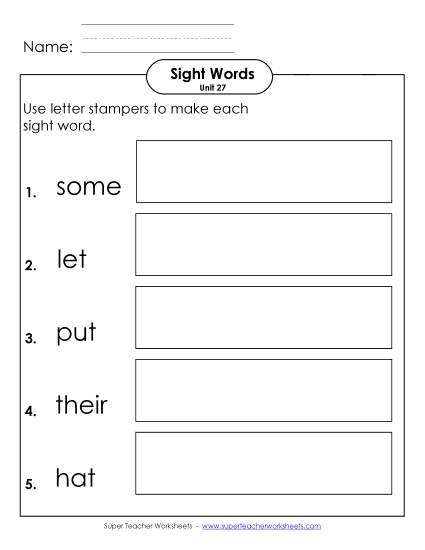 Name:

Sight Words
Unit 27

Use letter stampers to make each sight word.

1. some

2. let

3. put

4. their

5. hat

Super Teacher Worksheets - www.superteacherworksheets.com